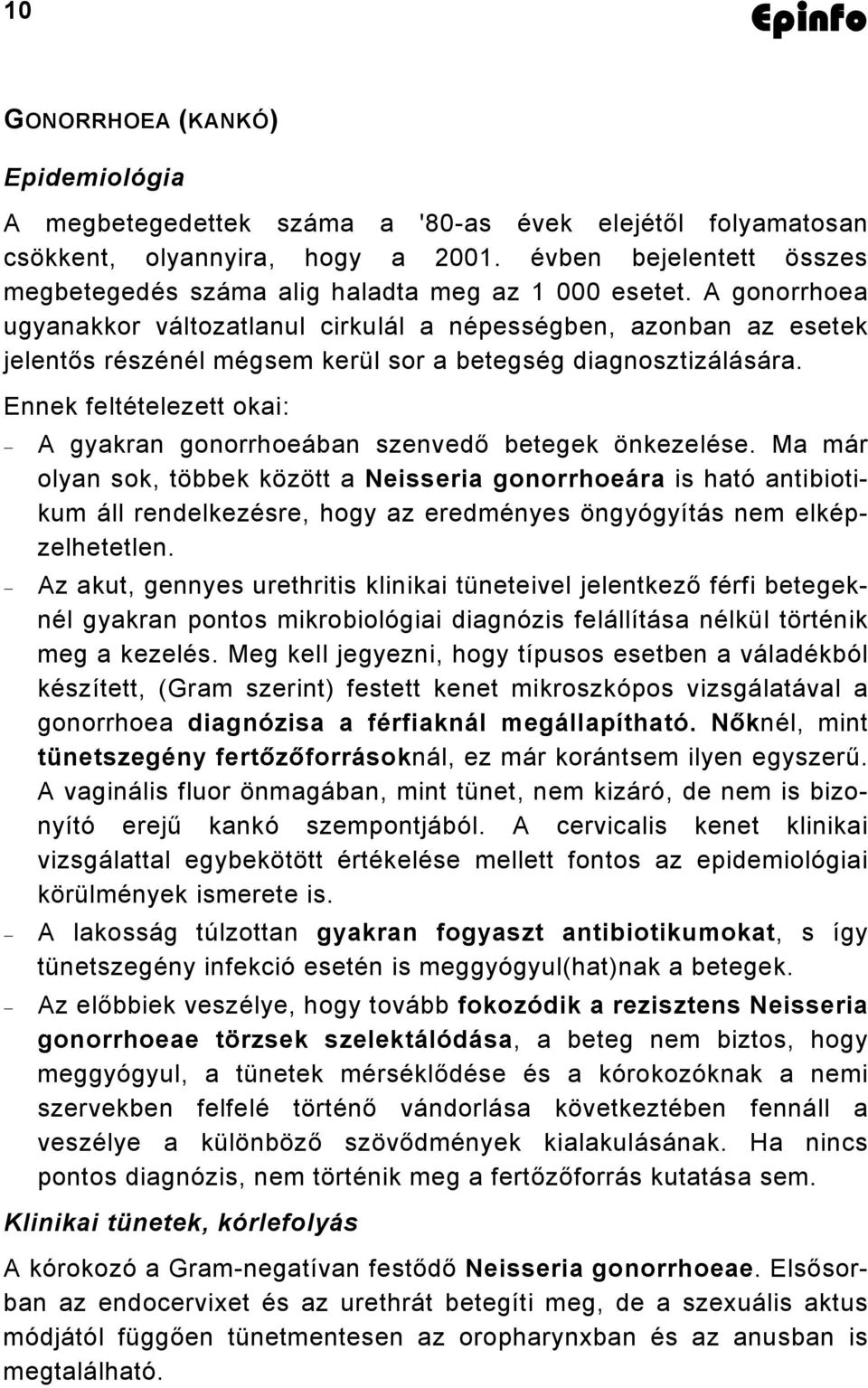 10

Epinfo

GONORRHOEA (KANKÓ)

Epidemiológia

A megbetegedettek száma a '80-as évek elejétől folyamatosan csökkent, olyannyira, hogy a 2001. évben bejelentett összes megbetegedés száma alig haladta meg az 1 000 esetet. A gonorrhoea ugyanakkor változatlanul cirkulál a népességben, azonban az esetek jelentős részénél mégsem kerül sor a betegség diagnosztizálására.

Ennek feltételezett okai:

– A gyakran gonorrhoeában szenvedő betegek önkezelése. Ma már olyan sok, többek között a Neisseria gonorrhoeára is ható antibiotikum áll rendelkezésre, hogy az eredményes öngyógyítás nem elképzelhetetlen.

– Az akut, gennyes urethritis klinikai tüneteivel jelentkező férfi betegeknél gyakran pontos mikrobiológiai diagnózis felállítása nélkül történik meg a kezelés. Meg kell jegyezni, hogy típusos esetben a váladékból készített, (Gram szerint) festett kenet mikroszkópos vizsgálatával a gonorrhoea diagnózisa a férfiaknál megállapítható. Nőknél, mint tünetszegény fertőzőforrásoknál, ez már korántsem ilyen egyszerű. A vaginális fluor önmagában, mint tünet, nem kizáró, de nem is bizonyító erejű kankó szempontjából. A cervicalis kenet klinikai vizsgálattal egybekötött értékelése mellett fontos az epidemiológiai körülmények ismerete is.

– A lakosság túlzottan gyakran fogyaszt antibiotikumokat, s így tünetszegény infekció esetén is meggyógyul(hat)nak a betegek.

– Az előbbiek veszélye, hogy tovább fokozódik a rezisztens Neisseria gonorrhoeae törzsek szelektálódása, a beteg nem biztos, hogy meggyógyul, a tünetek mérséklődése és a kórokozóknak a nemi szervekben felfelé történő vándorlása következtében fennáll a veszélye a különböző szövődmények kialakulásának. Ha nincs pontos diagnózis, nem történik meg a fertőzőforrás kutatása sem.

Klinikai tünetek, kórlefolyás

A kórokozó a Gram-negatívan festődő Neisseria gonorrhoeae. Elsősorban az endocervixet és az urethrát betegíti meg, de a szexuális aktus módjától függően tünetmentesen az oropharynxban és az anusban is megtalálható.